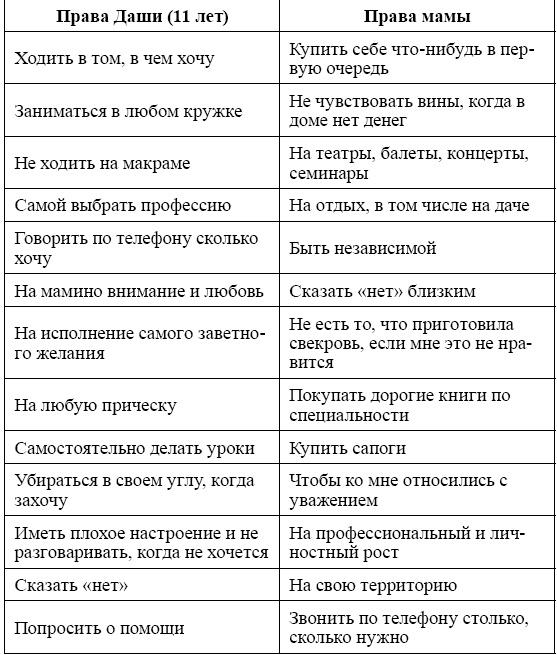 | Права Даши (11 лет) | Права мамы |
|---|---|
| Ходить в том, в чем хочу | Купить себе что-нибудь в первую очередь |
| Заниматься в любом кружке | Не чувствовать вины, когда в доме нет денег |
| Не ходить на макраме | На театры, балеты, концерты, семинары |
| Самой выбрать профессию | На отдых, в том числе на даче |
| Говорить по телефону сколько хочу | Быть независимой |
| На мамино внимание и любовь | Сказать «нет» близким |
| На исполнение самого заветного желания | Не есть то, что приготовила свекровь, если мне это не нравится |
| На любую прическу | Покупать дорогие книги по специальности |
| Самостоятельно делать уроки | Купить сапоги |
| Убираться в своем углу, когда захочу | Чтобы ко мне относились с уважением |
| Иметь плохое настроение и не разговаривать, когда не хочется | На профессиональный и личностный рост |
| Сказать «нет» | На свою территорию |
| Попросить о помощи | Звонить по телефону столько, сколько нужно |